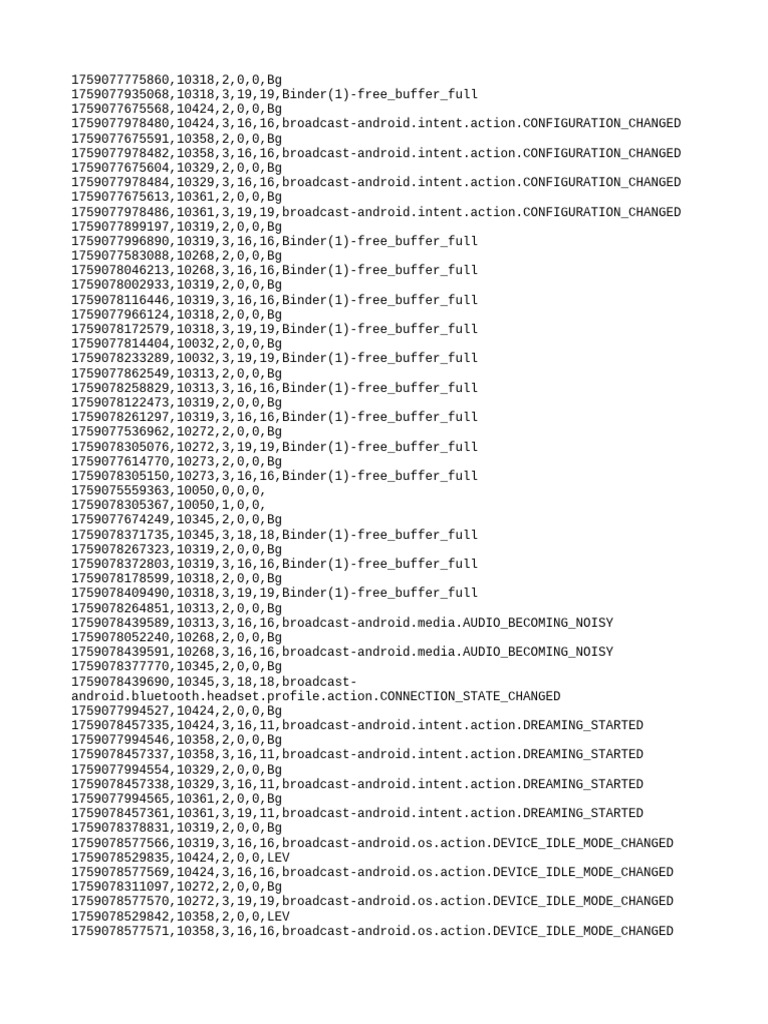 1759077775860,10318,2,0,0,Bg
1759077935068,10318,3,19,19,Binder(1)-free_buffer_full
1759077675568,10424,2,0,0,Bg
1759077978480,10424,3,16,16,broadcast-android.intent.action.CONFIGURATION_CHANGED
1759077675591,10358,2,0,0,Bg
1759077978482,10358,3,16,16,broadcast-android.intent.action.CONFIGURATION_CHANGED
1759077675604,10329,2,0,0,Bg
1759077978484,10329,3,16,16,broadcast-android.intent.action.CONFIGURATION_CHANGED
1759077675613,10361,2,0,0,Bg
1759077978486,10361,3,19,19,broadcast-android.intent.action.CONFIGURATION_CHANGED
1759077899197,10319,2,0,0,Bg
1759077996890,10319,3,16,16,Binder(1)-free_buffer_full
1759077583088,10268,2,0,0,Bg
1759078046213,10268,3,16,16,Binder(1)-free_buffer_full
1759078002933,10319,2,0,0,Bg
1759078116446,10319,3,16,16,Binder(1)-free_buffer_full
1759077966124,10318,2,0,0,Bg
1759078172579,10318,3,19,19,Binder(1)-free_buffer_full
1759077814404,10032,2,0,0,Bg
1759078233289,10032,3,19,19,Binder(1)-free_buffer_full
1759077862549,10313,2,0,0,Bg
1759078258829,10313,3,16,16,Binder(1)-free_buffer_full
1759078122473,10319,2,0,0,Bg
1759078261297,10319,3,16,16,Binder(1)-free_buffer_full
1759077536962,10272,2,0,0,Bg
1759078305076,10272,3,19,19,Binder(1)-free_buffer_full
1759077614770,10273,2,0,0,Bg
1759078305150,10273,3,16,16,Binder(1)-free_buffer_full
1759075559363,10050,0,0,0,
1759078305367,10050,1,0,0,
1759077674249,10345,2,0,0,Bg
1759078371735,10345,3,18,18,Binder(1)-free_buffer_full
1759078267323,10319,2,0,0,Bg
1759078372803,10319,3,16,16,Binder(1)-free_buffer_full
1759078178599,10318,2,0,0,Bg
1759078409490,10318,3,19,19,Binder(1)-free_buffer_full
1759078264851,10313,2,0,0,Bg
1759078439589,10313,3,16,16,broadcast-android.media.AUDIO_BECOMING_NOISY
1759078052240,10268,2,0,0,Bg
1759078439591,10268,3,16,16,broadcast-android.media.AUDIO_BECOMING_NOISY
1759078377770,10345,2,0,0,Bg
1759078439690,10345,3,18,18,broadcast-android.bluetooth.headset.profile.action.CONNECTION_STATE_CHANGED
1759077994527,10424,2,0,0,Bg
1759078457335,10424,3,16,11,broadcast-android.intent.action.DREAMING_STARTED
1759077994546,10358,2,0,0,Bg
1759078457337,10358,3,16,11,broadcast-android.intent.action.DREAMING_STARTED
1759077994554,10329,2,0,0,Bg
1759078457338,10329,3,16,11,broadcast-android.intent.action.DREAMING_STARTED
1759077994565,10361,2,0,0,Bg
1759078457361,10361,3,19,11,broadcast-android.intent.action.DREAMING_STARTED
1759078378831,10319,2,0,0,Bg
1759078577566,10319,3,16,16,broadcast-android.os.action.DEVICE_IDLE_MODE_CHANGED
1759078529835,10424,2,0,0,LEV
1759078577569,10424,3,16,16,broadcast-android.os.action.DEVICE_IDLE_MODE_CHANGED
1759078311097,10272,2,0,0,Bg
1759078577570,10272,3,19,19,broadcast-android.os.action.DEVICE_IDLE_MODE_CHANGED
1759078529842,10358,2,0,0,LEV
1759078577571,10358,3,16,16,broadcast-android.os.action.DEVICE_IDLE_MODE_CHANGED